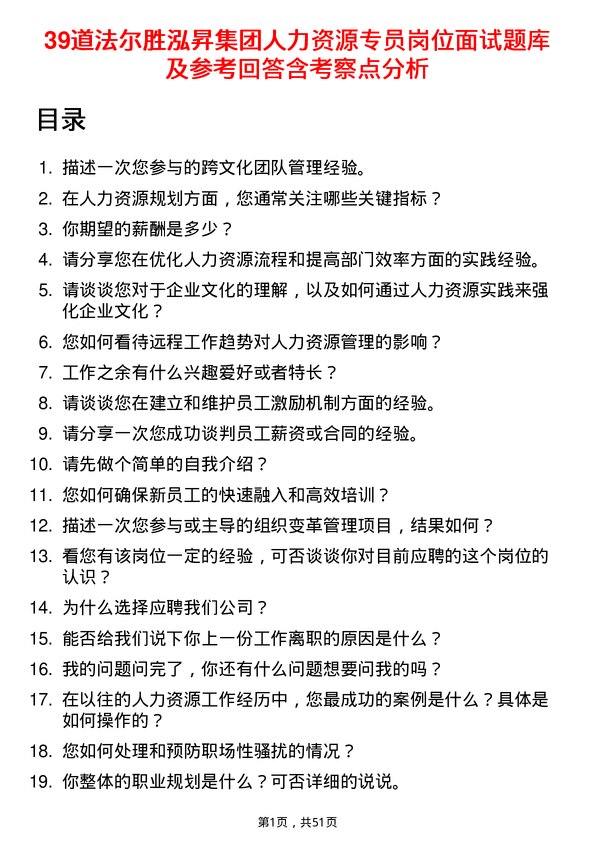 39道法尔胜泓昇集团人力资源专员岗位面试题库及参考回答含考察点分析

目录

1. 描述一次您参与的跨文化团队管理经验。
2. 在人力资源规划方面，您通常关注哪些关键指标？
3. 你期望的薪酬是多少？
4. 请分享您在优化人力资源流程和提高部门效率方面的实践经验。
5. 请谈谈您对于企业文化的理解，以及如何通过人力资源实践来强化企业文化？
6. 您如何看待远程工作趋势对人力资源管理的影响？
7. 工作之余有什么兴趣爱好或者特长？
8. 请谈谈您在建立和维护员工激励机制方面的经验。
9. 请分享一次您成功谈判员工薪资或合同的经验。
10. 请先做个简单的自我介绍？
11. 您如何确保新员工的快速融入和高效培训？
12. 描述一次您参与或主导的组织变革管理项目，结果如何？
13. 看您有该岗位一定的经验，可否谈谈你对目前应聘的这个岗位的认识？
14. 为什么选择应聘我们公司？
15. 能否给我们说下你上一份工作离职的原因是什么？
16. 我的问题问完了，你还有什么问题想要问我的吗？
17. 在以往的人力资源工作经历中，您最成功的案例是什么？具体是如何操作的？
18. 您如何处理和预防职场性骚扰的情况？
19. 你整体的职业规划是什么？可否详细的说说。

第1页，共51页